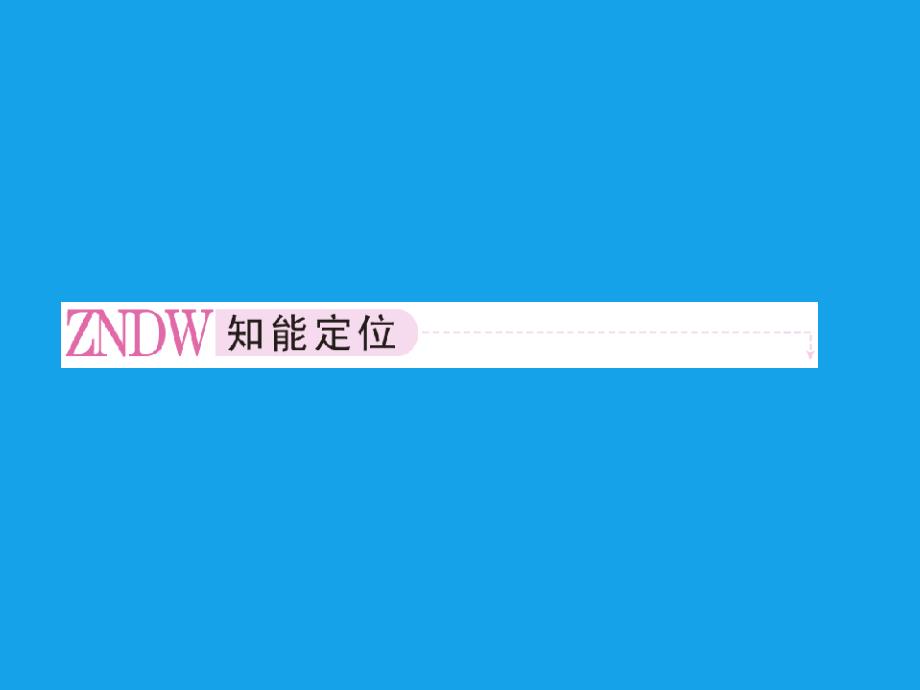 ZNDW 知能定位